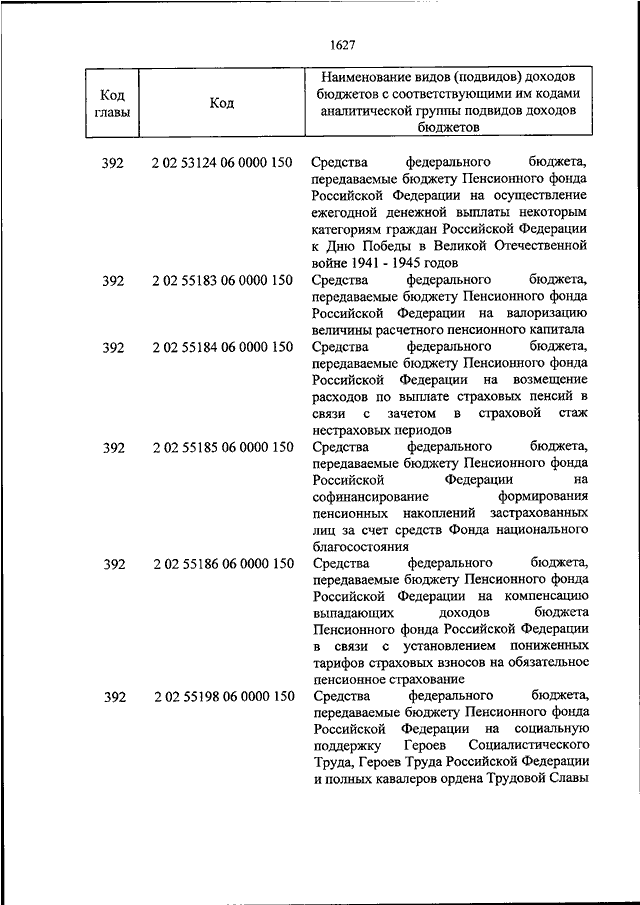 1627

| Код главы | Код | Наименование видов (подвидов) доходов бюджетов с соответствующими им кодами аналитической группы подвидов доходов бюджетов |
|---|---|---|
| 392 | 2 02 53124 06 0000 150 | Средства федерального бюджета, передаваемые бюджету Пенсионного фонда Российской Федерации на осуществление ежегодной денежной выплаты некоторым категориям граждан Российской Федерации к Дню Победы в Великой Отечественной войне 1941 - 1945 годов |
| 392 | 2 02 55183 06 0000 150 | Средства федерального бюджета, передаваемые бюджету Пенсионного фонда Российской Федерации на валоризацию величины расчетного пенсионного капитала |
| 392 | 2 02 55184 06 0000 150 | Средства федерального бюджета, передаваемые бюджету Пенсионного фонда Российской Федерации на возмещение расходов по выплате страховых пенсий в связи с зачетом в страховой стаж нестраховых периодов |
| 392 | 2 02 55185 06 0000 150 | Средства федерального бюджета, передаваемые бюджету Пенсионного фонда Российской Федерации на софинансирование формирования пенсионных накоплений застрахованных лиц за счет средств Фонда национального благосостояния |
| 392 | 2 02 55186 06 0000 150 | Средства федерального бюджета, передаваемые бюджету Пенсионного фонда Российской Федерации на компенсацию выпадающих доходов бюджета Пенсионного фонда Российской Федерации в связи с установлением пониженных тарифов страховых взносов на обязательное пенсионное страхование |
| 392 | 2 02 55198 06 0000 150 | Средства федерального бюджета, передаваемые бюджету Пенсионного фонда Российской Федерации на социальную поддержку Героев Социалистического Труда, Героев Труда Российской Федерации и полных кавалеров ордена Трудовой Славы |